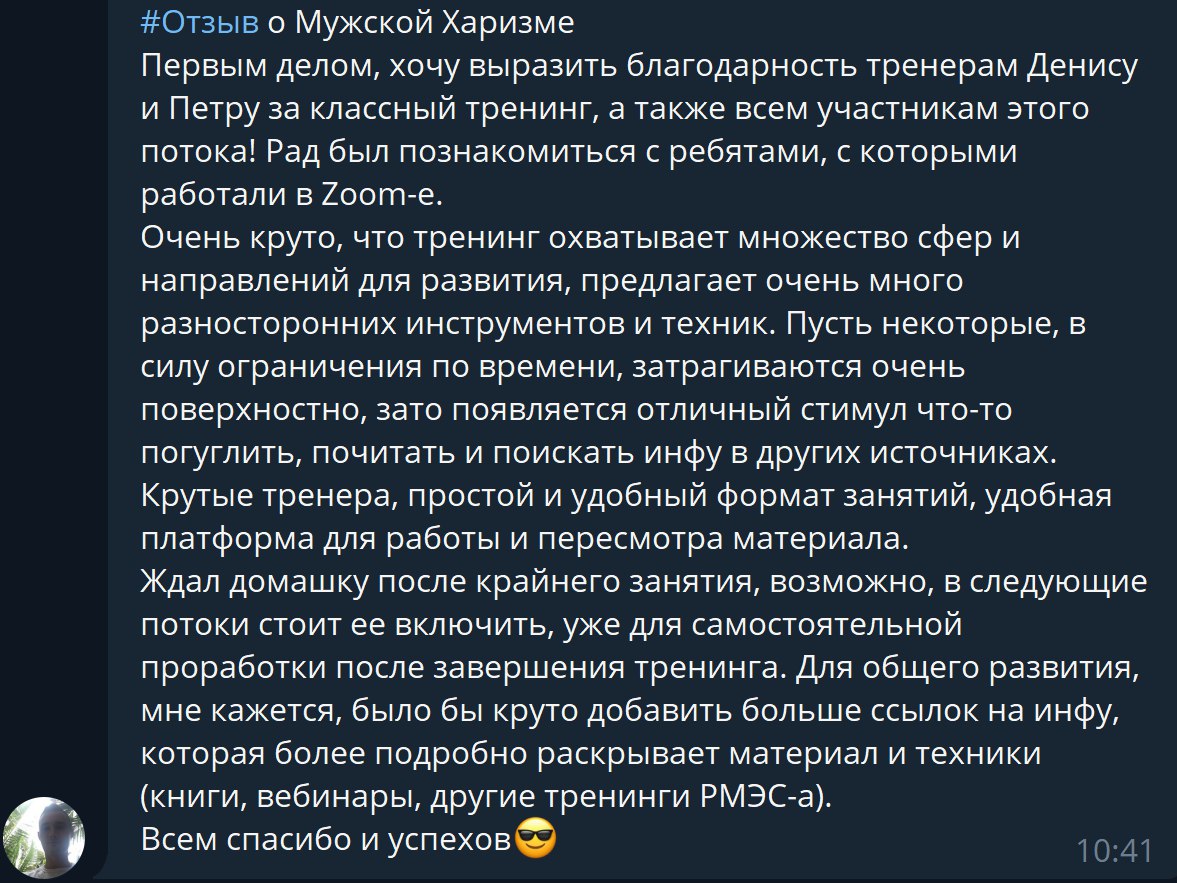 #Отзыв о Мужской Харизме
Первым делом, хочу выразить благодарность тренерам Денису и Петру за классный тренинг, а также всем участникам этого потока! Рад был познакомиться с ребятами, с которыми работали в Zoom-е.
Очень круто, что тренинг охватывает множество сфер и направлений для развития, предлагает очень много разносторонних инструментов и техник. Пусть некоторые, в силу ограничения по времени, затрагиваются очень поверхностно, зато появляется отличный стимул что-то погуглить, почитать и поискать инфу в других источниках.
Крутые тренера, простой и удобный формат занятий, удобная платформа для работы и пересмотра материала.
Ждал домашку после крайнего занятия, возможно, в следующие потоки стоит ее включить, уже для самостоятельной проработки после завершения тренинга. Для общего развития, мне кажется, было бы круто добавить больше ссылок на инфу, которая более подробно раскрывает материал и техники (книги, вебинары, другие тренинги РМЭС-а).
Всем спасибо и успехов😎
10:41